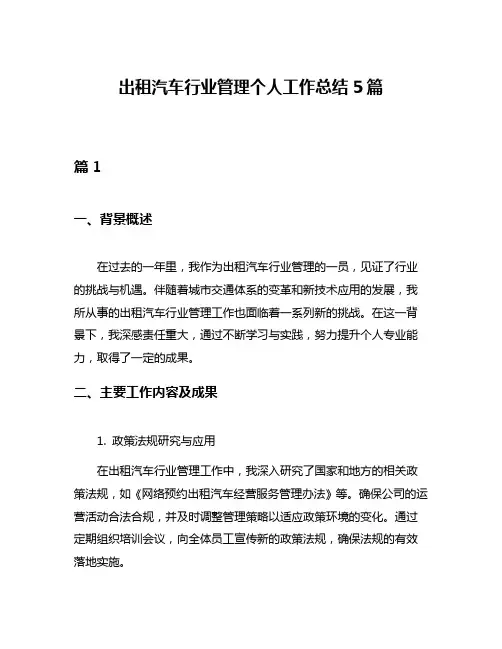 出租汽车行业管理个人工作总结 5 篇

篇 1

一、背景概述

在过去的一年里，我作为出租汽车行业管理的一员，见证了行业的挑战与机遇。伴随着城市交通体系的变革和新技术应用的发展，我所从事的出租汽车行业管理工作也面临着一系列新的挑战。在这一背景下，我深感责任重大，通过不断学习与实践，努力提升个人专业能力，取得了一定的成果。

二、主要工作内容及成果

1. 政策法规研究与应用

在出租汽车行业管理工作中，我深入研究了国家和地方的相关政策法规，如《网络预约出租汽车经营服务管理办法》等。确保公司的运营活动合法合规，并及时调整管理策略以适应政策环境的变化。通过定期组织培训会议，向全体员工宣传新的政策法规，确保法规的有效落地实施。